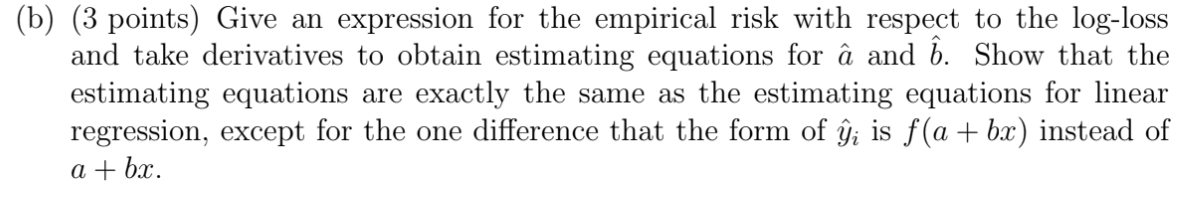 (b) (3 points) Give an expression for the empirical risk with respect to the log-loss and take derivatives to obtain estimating equations for $\hat{a}$ and $\hat{b}$. Show that the estimating equations are exactly the same as the estimating equations for linear regression, except for the one difference that the form of $\hat{y}_i$ is $f(a + bx)$ instead of $a + bx$.